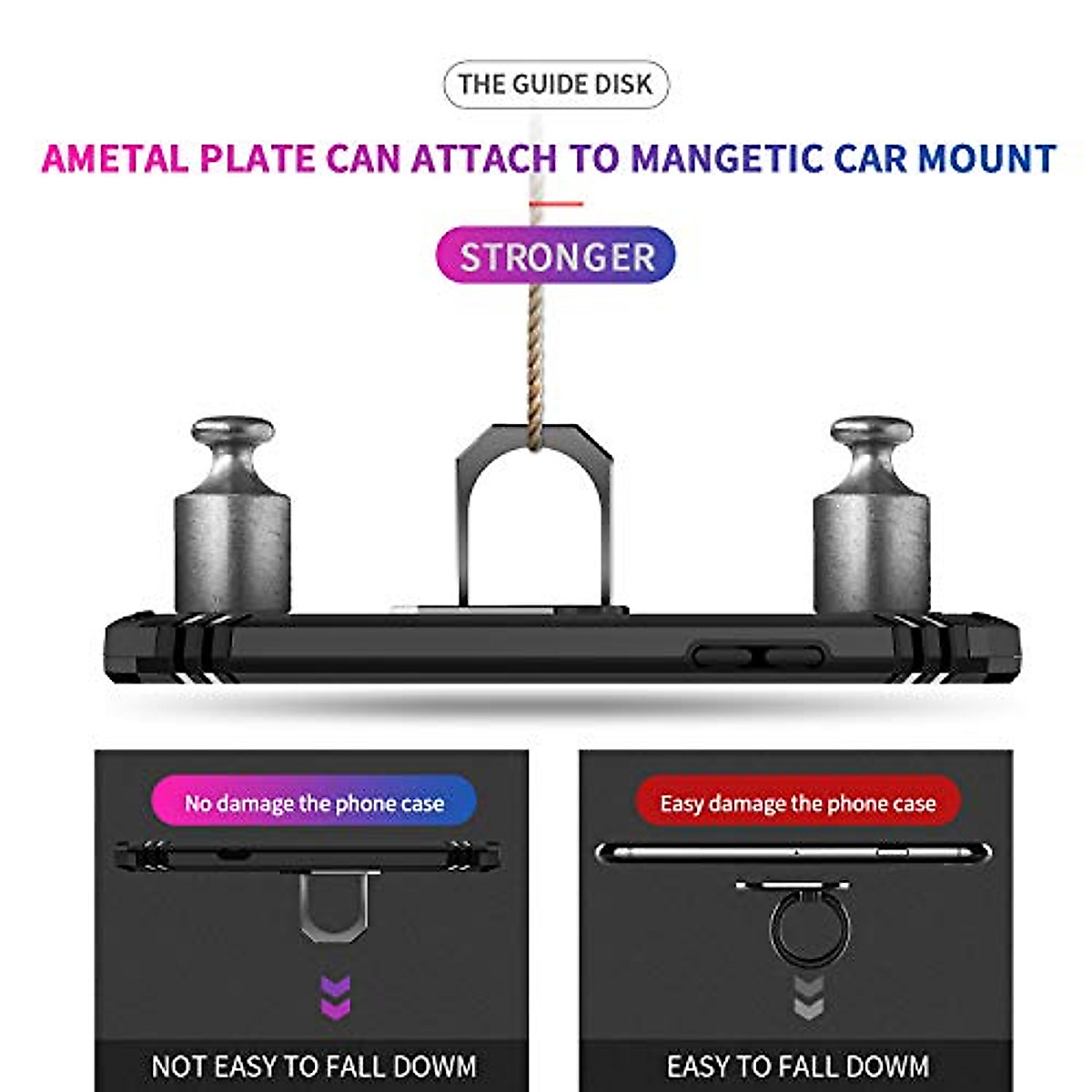 THE GUIDE DISK

AMETAL PLATE CAN ATTACH TO MANGETIC CAR MOUNT

STRONGER

No damage the phone case

NOT EASY TO FALL DOWM

Easy damage the phone case

EASY TO FALL DOWM